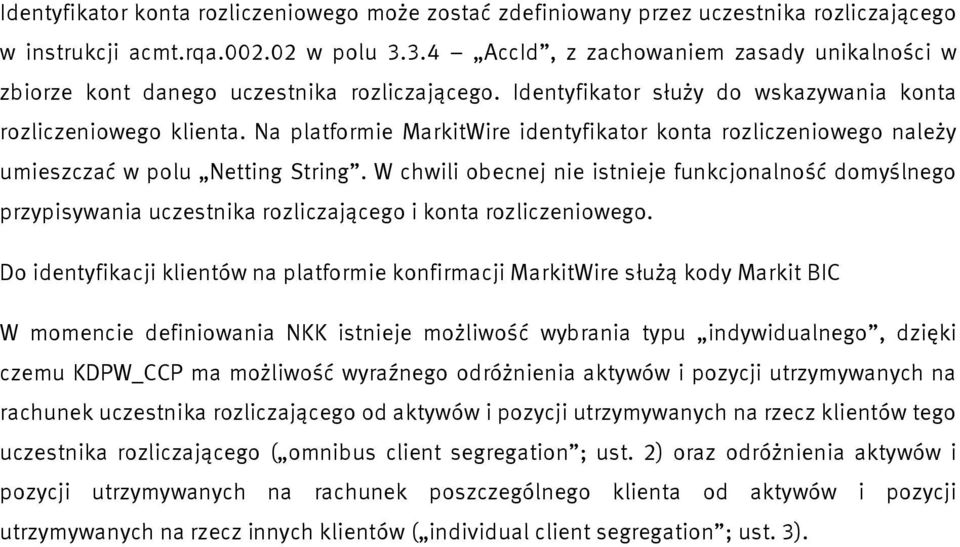 Identyfikator konta rozliczeniowego może zostać zdefiniowany przez uczestnika rozliczającego w instrukcji acmt.rqa.002.02 w polu 3.3.4 – „AccId”, z zachowaniem zasady unikalności w zbiorze kont danego uczestnika rozliczającego. Identyfikator służy do wskazywania konta rozliczeniowego klienta. Na platformie MarkitWire identyfikator konta rozliczeniowego należy umieszczać w polu „Netting String”. W chwili obecnej nie istnieje funkcjonalność domyślnego przypisywania uczestnika rozliczającego i konta rozliczeniowego.

Do identyfikacji klientów na platformie konfirmacji MarkitWire służą kody Markit BIC

W momencie definiowania NKK istnieje możliwość wybrania typu „indywidualnego”, dzięki czemu KDPW_CCP ma możliwość wyraźnego odróżnienia aktywów i pozycji utrzymywanych na rachunek uczestnika rozliczającego od aktywów i pozycji utrzymywanych na rzecz klientów tego uczestnika rozliczającego („omnibus client segregation”; ust. 2) oraz odróżnienia aktywów i pozycji utrzymywanych na rachunek poszczególnego klienta od aktywów i pozycji utrzymywanych na rzecz innych klientów („individual client segregation”; ust. 3).